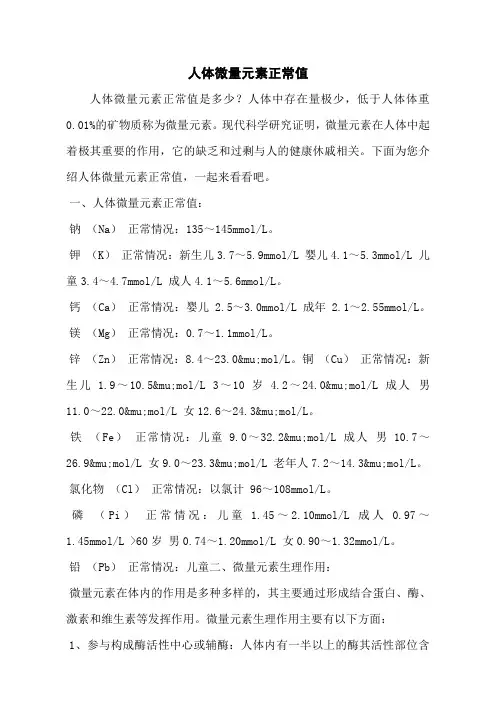 人体微量元素正常值

人体微量元素正常值是多少？人体中存在量极少，低于人体体重0.01%的矿物质称为微量元素。现代科学研究证明，微量元素在人体中起着极其重要的作用，它的缺乏和过剩与人的健康休戚相关。下面为您介绍人体微量元素正常值，一起来看看吧。

一、人体微量元素正常值：

钠 （Na） 正常情况：135～145mmol/L。

钾 （K） 正常情况：新生儿 3.7～5.9mmol/L 婴儿 4.1～5.3mmol/L 儿童 3.4～4.7mmol/L 成人 4.1～5.6mmol/L。

钙 （Ca） 正常情况：婴儿 2.5～3.0mmol/L 成年 2.1～2.55mmol/L。

镁 （Mg） 正常情况：0.7～1.1mmol/L。

锌 （Zn） 正常情况：8.4～23.0&mu;mol/L。铜 （Cu） 正常情况：新生儿 1.9～10.5&mu;mol/L 3～10 岁 4.2～24.0&mu;mol/L 成人 男 11.0～22.0&mu;mol/L 女 12.6～24.3&mu;mol/L。

铁 （Fe） 正常情况：儿童 9.0～32.2&mu;mol/L 成人 男 10.7～26.9&mu;mol/L 女 9.0～23.3&mu;mol/L 老年人 7.2～14.3&mu;mol/L。

氯化物 （Cl） 正常情况：以氯计 96～108mmol/L。

磷 （Pi） 正常情况：儿童 1.45～2.10mmol/L 成人 0.97～1.45mmol/L >60 岁 男 0.74～1.20mmol/L 女 0.90～1.32mmol/L。

铅 （Pb） 正常情况：儿童二、微量元素生理作用：

微量元素在体内的作用是多种多样的，其主要通过形成结合蛋白、酶、激素和维生素等发挥作用。微量元素生理作用主要有以下方面：

1、参与构成酶活性中心或辅酶：人体内有一半以上的酶其活性部位含